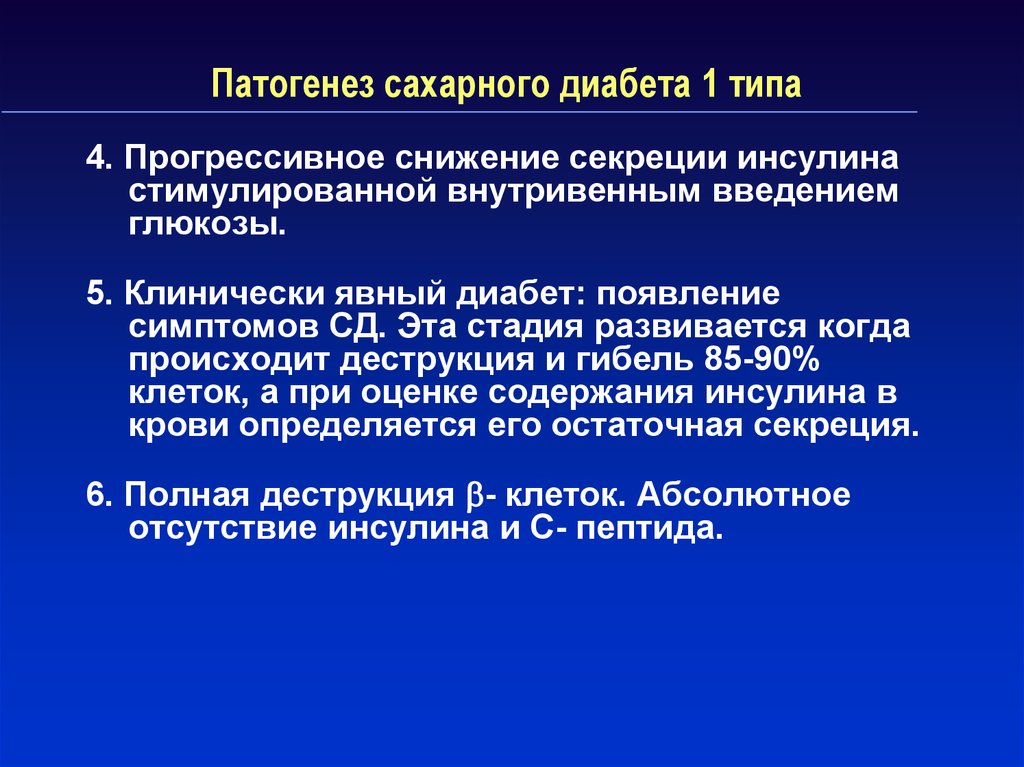 Патогенез сахарного диабета 1 типа

4. Прогрессивное снижение секреции инсулина стимулированной внутривенным введением глюкозы.

5. Клинически явный диабет: появление симптомов СД. Эта стадия развивается когда происходит деструкция и гибель 85-90% клеток, а при оценке содержания инсулина в крови определяется его остаточная секреция.

6. Полная деструкция $\beta$- клеток. Абсолютное отсутствие инсулина и С- пептида.